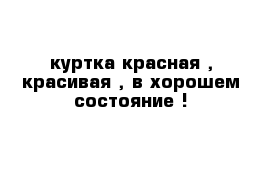 куртка красная , красивая , в хорошем состояние !